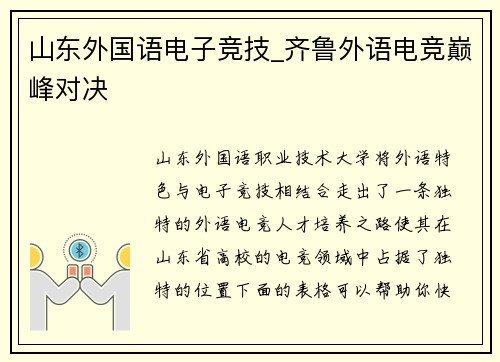 山东外国语电子竞技_齐鲁外语电竞巅峰对决

山东外国语职业技术大学将外语特色与电子竞技相结合走出了一条独特的外语电竞人才培养之路使其在山东省高校的电竞领域中占据了独特的位置下面的表格可以帮助你快